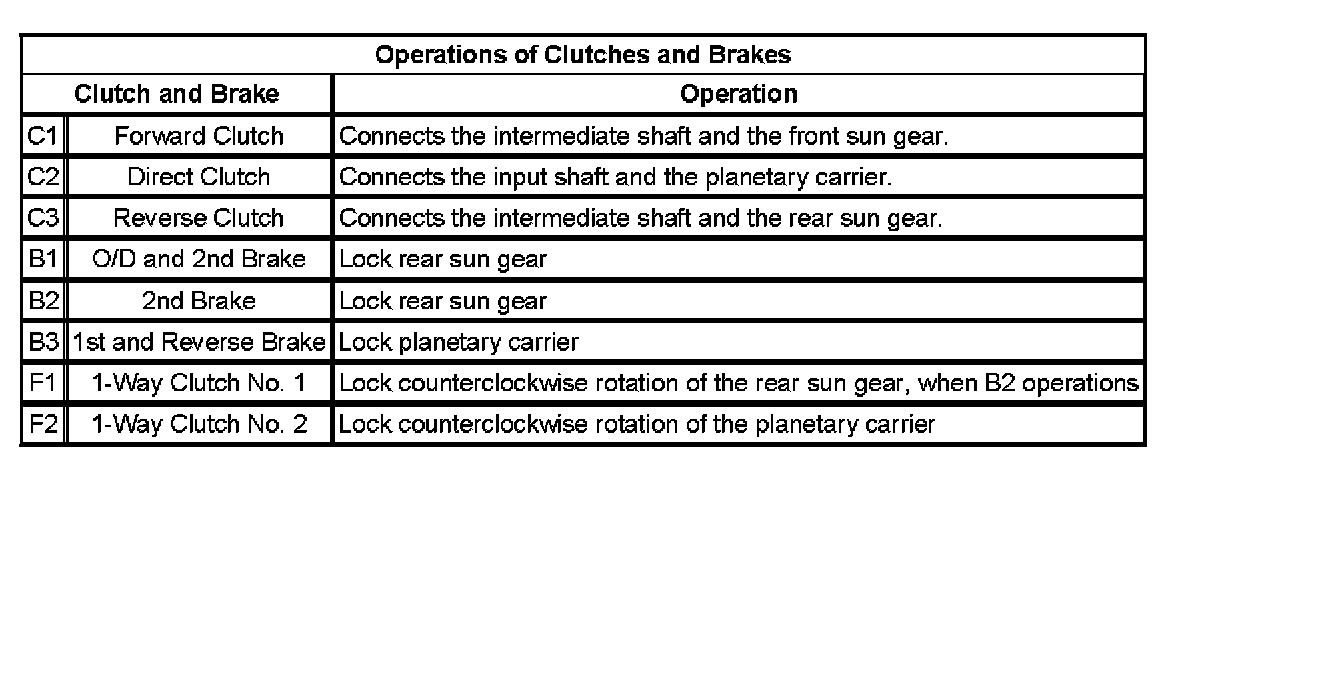 Operations of Clutches and Brakes

| Clutch and Brake | | Operation |
|---|---|---|
| C1 | Forward Clutch | Connects the intermediate shaft and the front sun gear. |
| C2 | Direct Clutch | Connects the input shaft and the planetary carrier. |
| C3 | Reverse Clutch | Connects the intermediate shaft and the rear sun gear. |
| B1 | O/D and 2nd Brake | Lock rear sun gear |
| B2 | 2nd Brake | Lock rear sun gear |
| B3 | 1st and Reverse Brake | Lock planetary carrier |
| F1 | 1-Way Clutch No. 1 | Lock counterclockwise rotation of the rear sun gear, when B2 operations |
| F2 | 1-Way Clutch No. 2 | Lock counterclockwise rotation of the planetary carrier |